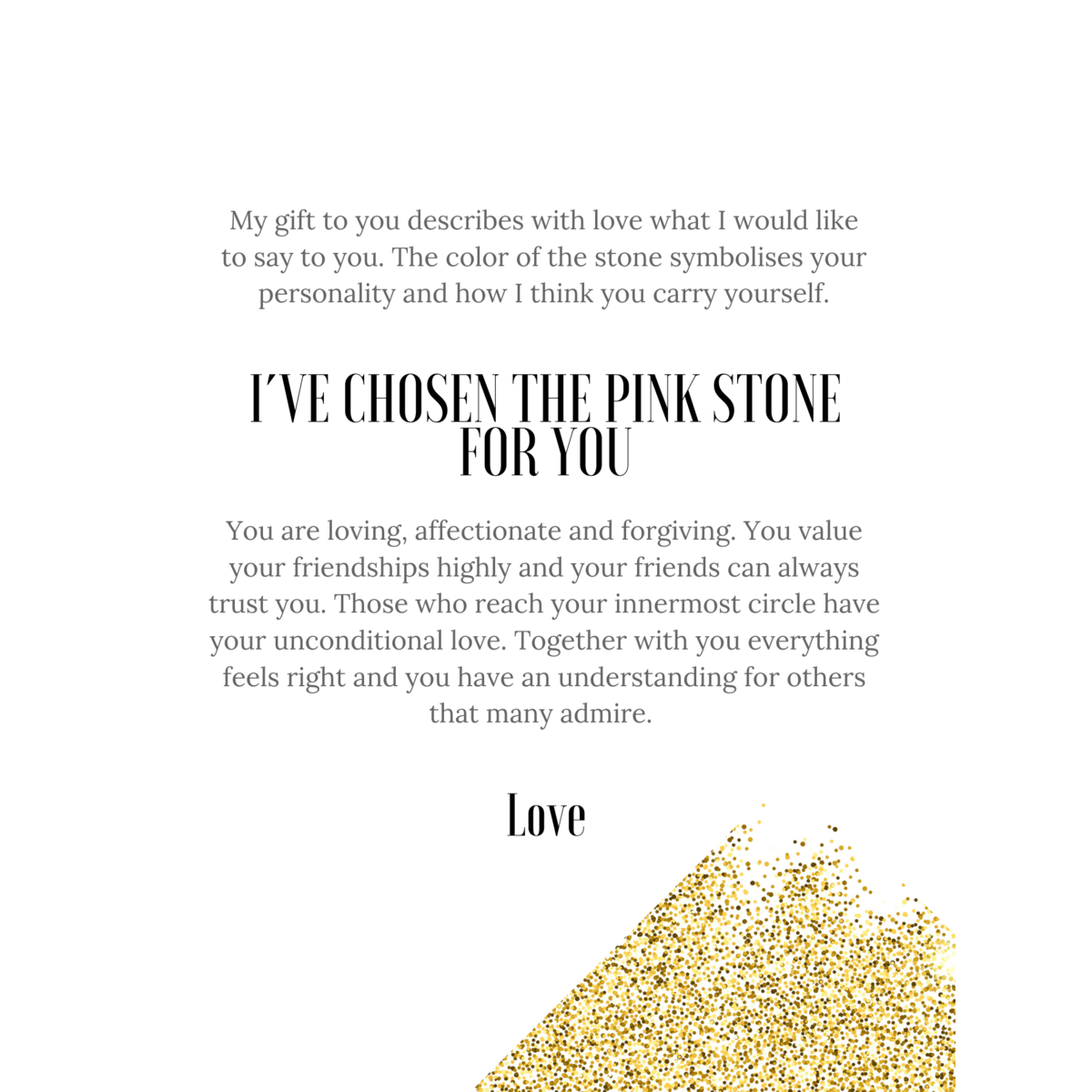 My gift to you describes with love what I would like to say to you. The color of the stone symbolises your personality and how I think you carry yourself.

I´VE CHOSEN THE PINK STONE FOR YOU

You are loving, affectionate and forgiving. You value your friendships highly and your friends can always trust you. Those who reach your innermost circle have your unconditional love. Together with you everything feels right and you have an understanding for others that many admire.

Love